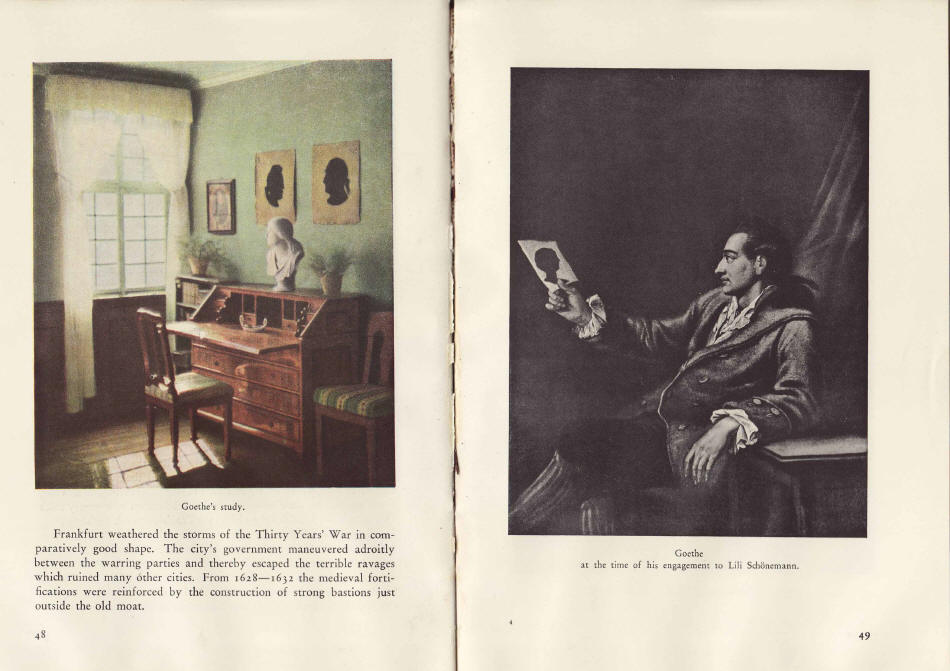 Goethe's study.

Frankfurt weathered the storms of the Thirty Years' War in comparatively good shape. The city's government maneuvered adroitly between the warring parties and thereby escaped the terrible ravages which ruined many other cities. From 1628—1632 the medieval fortifications were reinforced by the construction of strong bastions just outside the old moat.

48

Goethe
at the time of his engagement to Lili Schönemann.

4

49